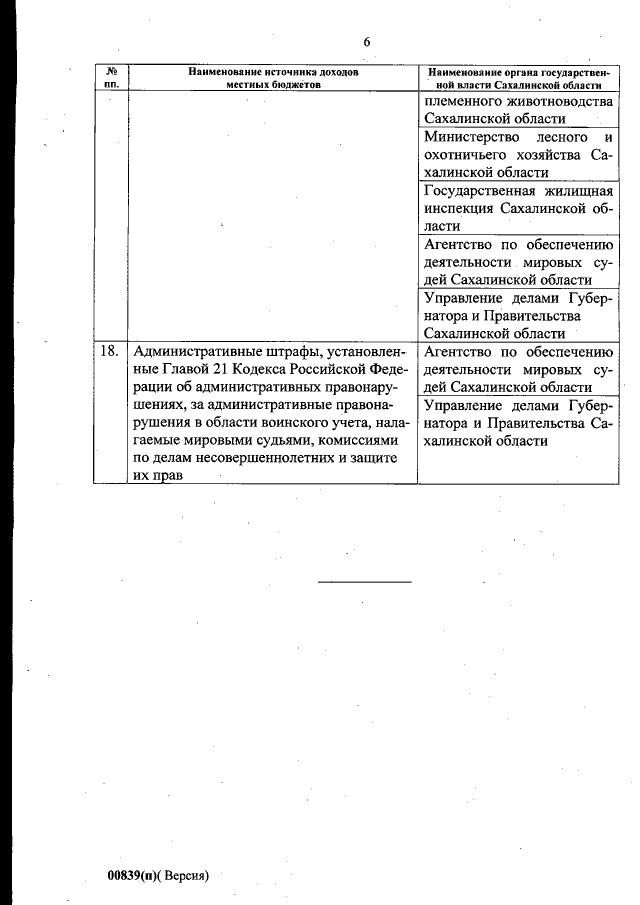 6

| № пп. | Наименование источника доходов местных бюджетов | Наименование органа государственной власти Сахалинской области |
|---|---|---|
| | | племенного животноводства Сахалинской области |
| | | Министерство лесного и охотничьего хозяйства Сахалинской области |
| | | Государственная жилищная инспекция Сахалинской области |
| | | Агентство по обеспечению деятельности мировых судей Сахалинской области |
| | | Управление делами Губернатора и Правительства Сахалинской области |
| 18. | Административные штрафы, установленные Главой 21 Кодекса Российской Федерации об административных правонарушениях, за административные правонарушения в области воинского учета, налагаемые мировыми судьями, комиссиями по делам несовершеннолетних и защите их прав | Агентство по обеспечению деятельности мировых судей Сахалинской области |
| | | Управление делами Губернатора и Правительства Сахалинской области |

00839(п)( Версия)